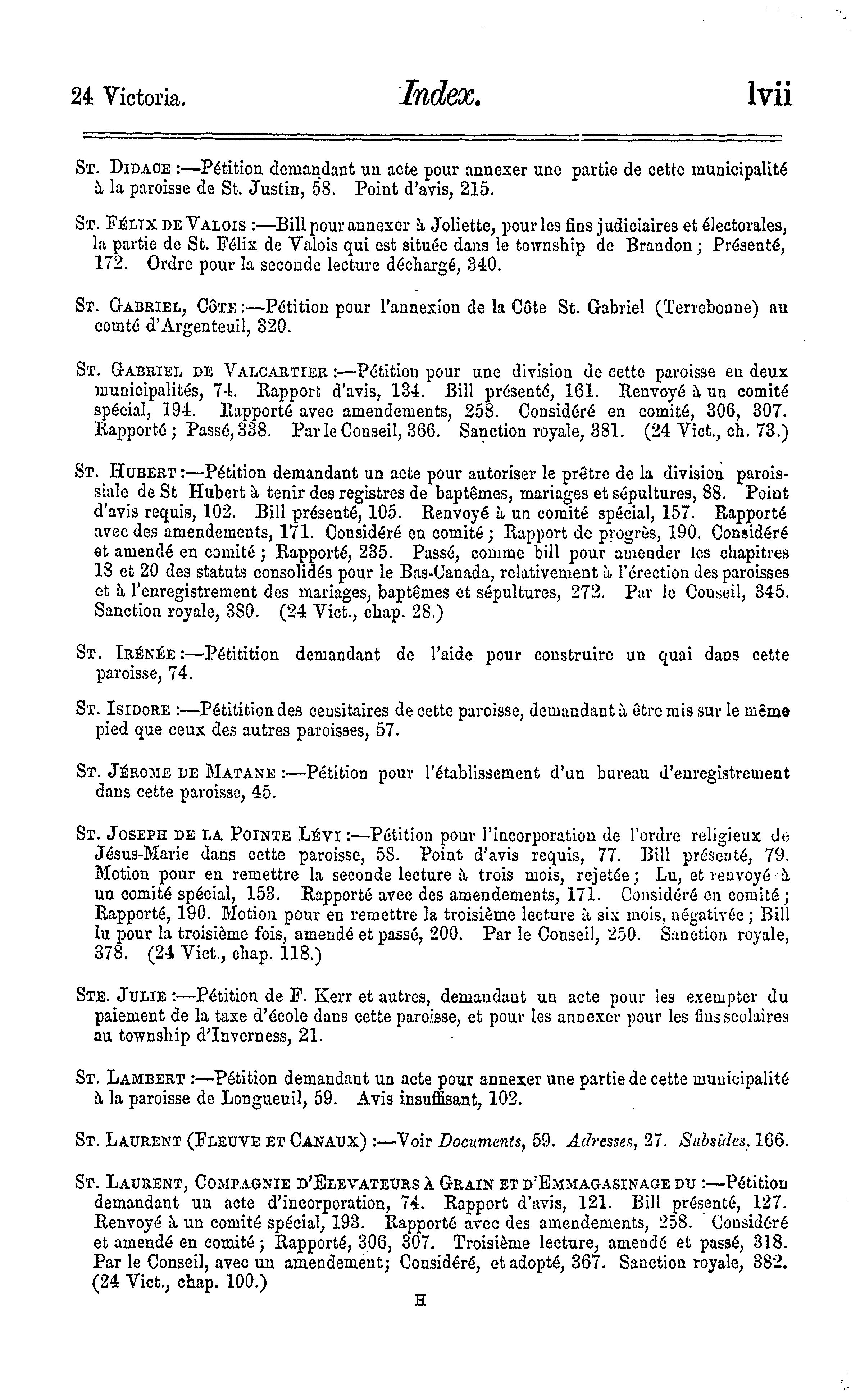 24 Victoria. Index. lvii

St. Didace :—Pétition demandant un acte pour annexer une partie de cette municipalité à la paroisse de St. Justin, 58. Point d'avis, 215.

St. Félix de Valois :—Bill pour annexer à Joliette, pour les fins judiciaires et électorales, la partie de St. Félix de Valois qui est située dans le township de Brandon ; Présenté, 172. Ordre pour la seconde lecture déchargé, 340.

St. Gabriel, Côte :—Pétition pour l'annexion de la Côte St. Gabriel (Terrebonne) au comté d'Argenteuil, 320.

St. Gabriel de Valcartier :—Pétition pour une division de cette paroisse en deux municipalités, 74. Rapport d'avis, 134. Bill présenté, 161. Renvoyé à un comité spécial, 194. Rapporté avec amendements, 258. Considéré en comité, 306, 307. Rapporté ; Passé, 338. Par le Conseil, 366. Sanction royale, 381. (24 Vict., ch. 73.)

St. Hubert :—Pétition demandant un acte pour autoriser le prêtre de la division paroissiale de St Hubert à tenir des registres de baptêmes, mariages et sépultures, 88. Point d'avis requis, 102. Bill présenté, 105. Renvoyé à un comité spécial, 157. Rapporté avec des amendements, 171. Considéré en comité ; Rapport de progrès, 190. Considéré et amendé en comité ; Rapporté, 235. Passé, comme bill pour amender les chapitres 18 et 20 des statuts consolidés pour le Bas-Canada, relativement à l'érection des paroisses et à l'enregistrement des mariages, baptêmes et sépultures, 272. Par le Conseil, 345. Sanction royale, 380. (24 Vict., chap. 28.)

St. Irénée :—Pétitition demandant de l'aide pour construire un quai dans cette paroisse, 74.

St. Isidore :—Pétitition des censitaires de cette paroisse, demandant à être mis sur le même pied que ceux des autres paroisses, 57.

St. Jérome de Matane :—Pétition pour l'établissement d'un bureau d'enregistrement dans cette paroisse, 45.

St. Joseph de la Pointe Lévi :—Pétition pour l'incorporation de l'ordre religieux de Jésus-Marie dans cette paroisse, 58. Point d'avis requis, 77. Bill présenté, 79. Motion pour en remettre la seconde lecture à trois mois, rejetée ; Lu, et renvoyé à un comité spécial, 153. Rapporté avec des amendements, 171. Considéré en comité ; Rapporté, 190. Motion pour en remettre la troisième lecture à six mois, négativée ; Bill lu pour la troisième fois, amendé et passé, 200. Par le Conseil, 250. Sanction royale, 378. (24 Vict., chap. 118.)

Ste. Julie :—Pétition de F. Kerr et autres, demandant un acte pour les exempter du paiement de la taxe d'école dans cette paroisse, et pour les annexer pour les fins scolaires au township d'Inverness, 21.

St. Lambert :—Pétition demandant un acte pour annexer une partie de cette municipalité à la paroisse de Longueuil, 59. Avis insuffisant, 102.

St. Laurent (Fleuve et Canaux) :—Voir Documents, 59. Adresses, 27. Subsides, 166.

St. Laurent, Compagnie d'Elevateurs à Grain et d'Emmagasinage du :—Pétition demandant un acte d'incorporation, 74. Rapport d'avis, 121. Bill présenté, 127. Renvoyé à un comité spécial, 193. Rapporté avec des amendements, 258. Considéré et amendé en comité ; Rapporté, 306, 307. Troisième lecture, amendé et passé, 318. Par le Conseil, avec un amendement; Considéré, et adopté, 367. Sanction royale, 382. (24 Vict., chap. 100.)

H